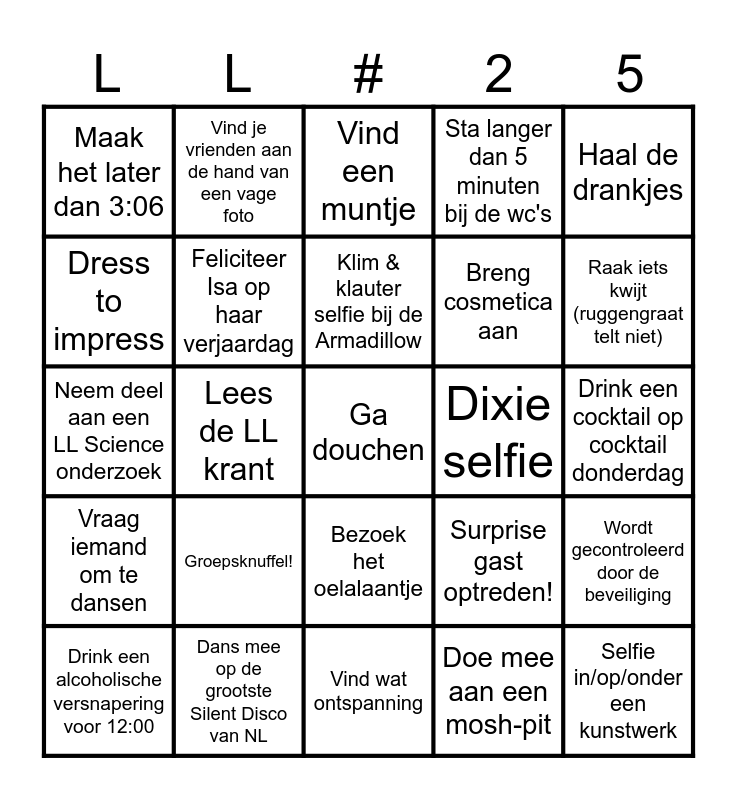 | L | L | # | 2 | 5 |
|---|---|---|---|---|
| Maak het later dan 3:06 | Vind je vrienden aan de hand van een vage foto | Vind een muntje | Sta langer dan 5 minuten bij de wc's | Haal de drankjes |
| Dress to impress | Feliciteer Isa op haar verjaardag | Klim & klauter selfie bij de Armadillow | Breng cosmetica aan | Raak iets kwijt (ruggengraat telt niet) |
| Neem deel aan een LL Science onderzoek | Lees de LL krant | Ga douchen | Dixie selfie | Drink een cocktail op cocktail donderdag |
| Vraag iemand om te dansen | Groepsknuffel! | Bezoek het oelalaantje | Surprise gast optreden! | Wordt gecontroleerd door de beveiliging |
| Drink een alcoholische versnapering voor 12:00 | Dans mee op de grootste Silent Disco van NL | Vind wat ontspanning | Doe mee aan een mosh-pit | Selfie in/op/onder een kunstwerk |